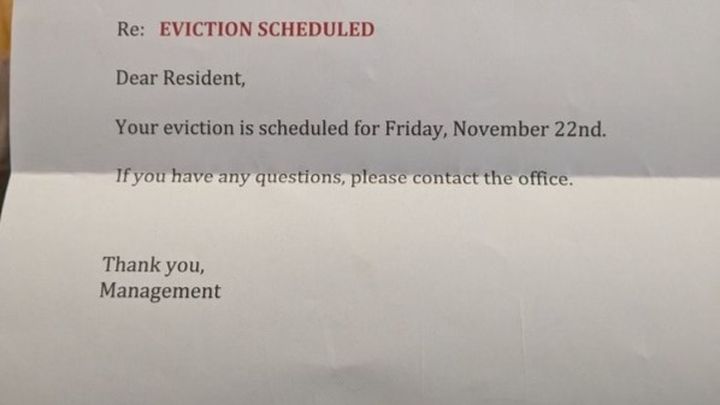 Re: EVICTION SCHEDULED

Dear Resident,

Your eviction is scheduled for Friday, November 22nd.

If you have any questions, please contact the office.

Thank you,
Management